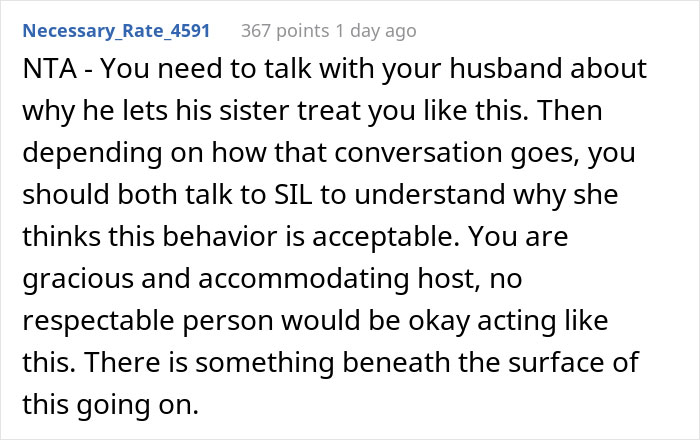 Necessary_Rate_4591 367 points 1 day ago

NTA - You need to talk with your husband about why he lets his sister treat you like this. Then depending on how that conversation goes, you should both talk to SIL to understand why she thinks this behavior is acceptable. You are gracious and accommodating host, no respectable person would be okay acting like this. There is something beneath the surface of this going on.